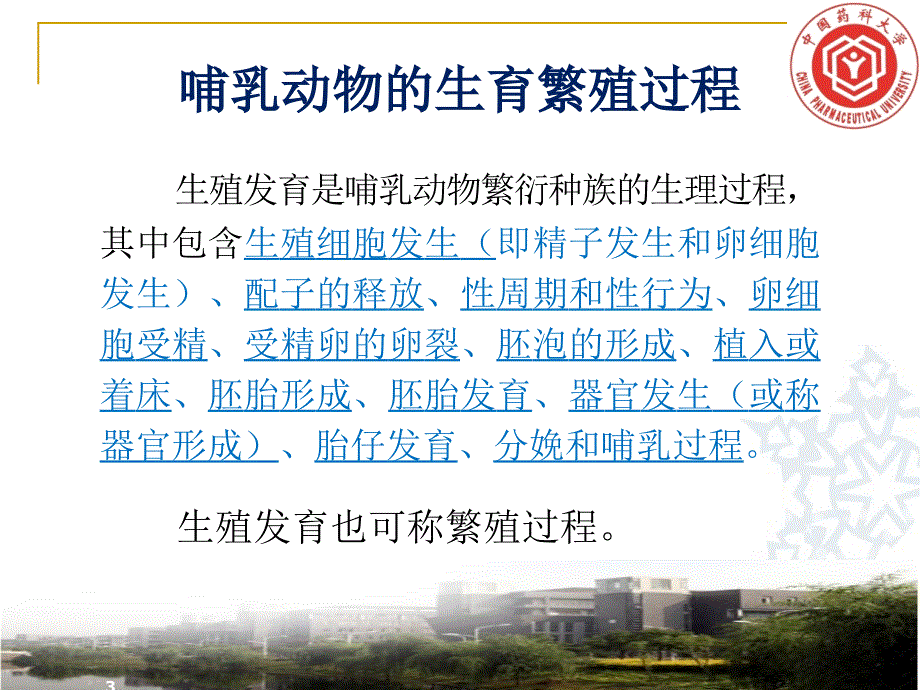 中国药科大学
CHINA PHARMACEUTICAL UNIVERSITY

哺乳动物的生育繁殖过程

生殖发育是哺乳动物繁衍种族的生理过程，其中包含生殖细胞发生（即精子发生和卵细胞发生）、配子的释放、性周期和性行为、卵细胞受精、受精卵的卵裂、胚泡的形成、植入或着床、胚胎形成、胚胎发育、器官发生（或称器官形成）、胎仔发育、分娩和哺乳过程。

生殖发育也可称繁殖过程。

3